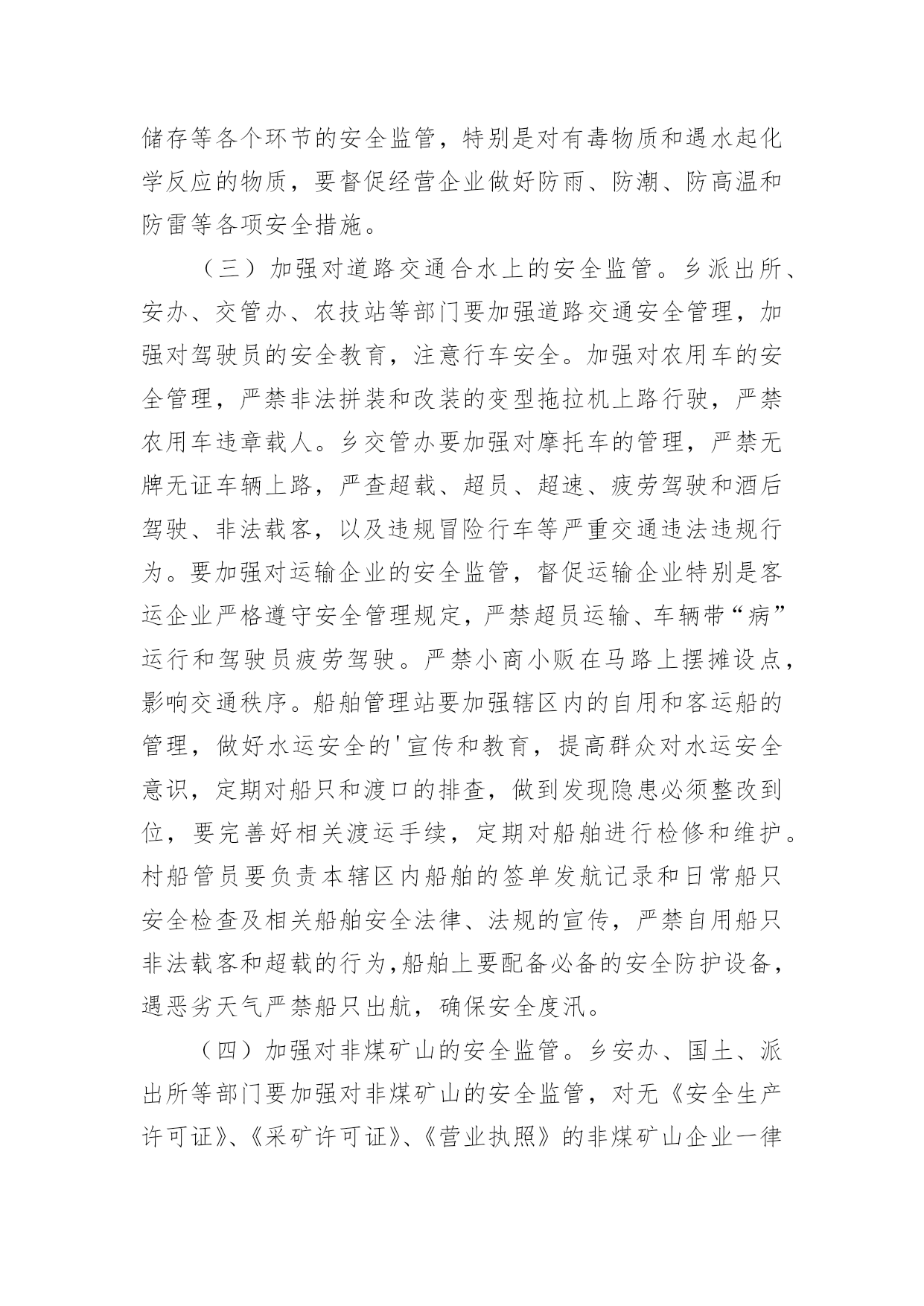 储存等各个环节的安全监管，特别是对有毒物质和遇水起化学反应的物质，要督促经营企业做好防雨、防潮、防高温和防雷等各项安全措施。

（三）加强对道路交通合水上的安全监管。乡派出所、安办、交管办、农技站等部门要加强道路交通安全管理，加强对驾驶员的安全教育，注意行车安全。加强对农用车的安全管理，严禁非法拼装和改装的变型拖拉机上路行驶，严禁农用车违章载人。乡交管办要加强对摩托车的管理，严禁无牌无证车辆上路，严查超载、超员、超速、疲劳驾驶和酒后驾驶、非法载客，以及违规冒险行车等严重交通违法违规行为。要加强对运输企业的安全监管，督促运输企业特别是客运企业严格遵守安全管理规定，严禁超员运输、车辆带“病”运行和驾驶员疲劳驾驶。严禁小商小贩在马路上摆摊设点，影响交通秩序。船舶管理站要加强辖区内的自用和客运船的管理，做好水运安全的'宣传和教育，提高群众对水运安全意识，定期对船只和渡口的排查，做到发现隐患必须整改到位，要完善好相关渡运手续，定期对船舶进行检修和维护。村船管员要负责本辖区内船舶的签单发航记录和日常船只安全检查及相关船舶安全法律、法规的宣传，严禁自用船只非法载客和超载的行为,船舶上要配备必备的安全防护设备，遇恶劣天气严禁船只出航，确保安全度汛。

（四）加强对非煤矿山的安全监管。乡安办、国土、派出所等部门要加强对非煤矿山的安全监管，对无《安全生产许可证》、《采矿许可证》、《营业执照》的非煤矿山企业一律